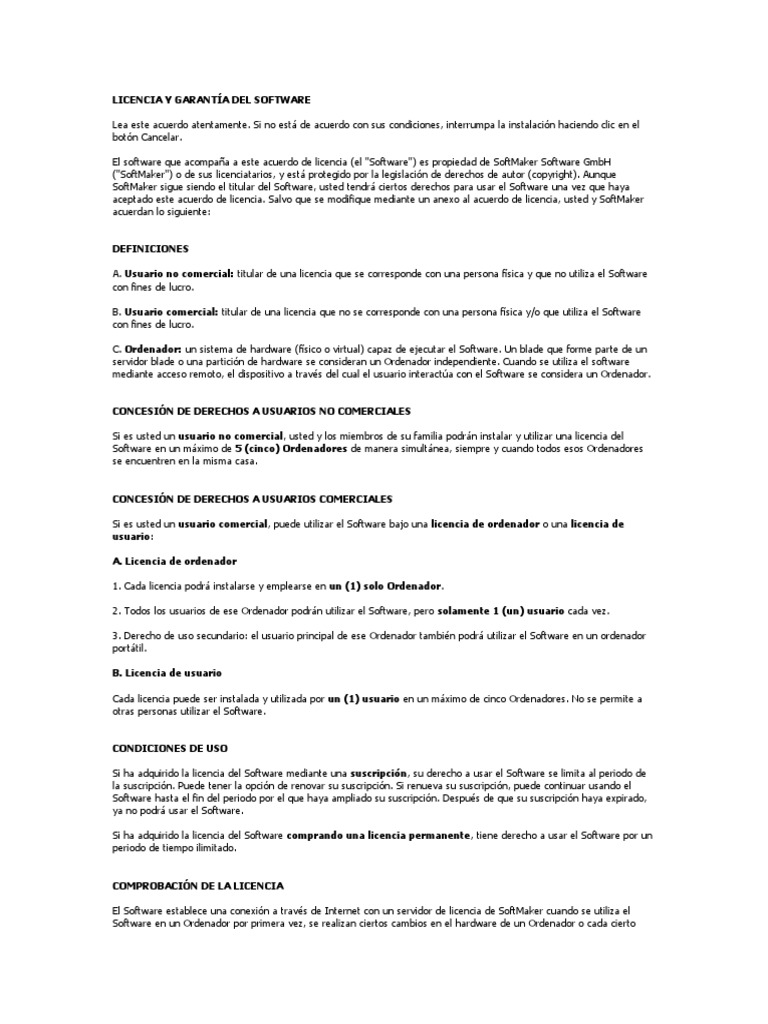 LICENCIA Y GARANTÍA DEL SOFTWARE

Lea este acuerdo atentamente. Si no está de acuerdo con sus condiciones, interrumpa la instalación haciendo clic en el botón Cancelar.

El software que acompaña a este acuerdo de licencia (el "Software") es propiedad de SoftMaker Software GmbH ("SoftMaker") o de sus licenciatarios, y está protegido por la legislación de derechos de autor (copyright). Aunque SoftMaker sigue siendo el titular del Software, usted tendrá ciertos derechos para usar el Software una vez que haya aceptado este acuerdo de licencia. Salvo que se modifique mediante un anexo al acuerdo de licencia, usted y SoftMaker acuerdan lo siguiente:

DEFINICIONES

A. Usuario no comercial: titular de una licencia que se corresponde con una persona física y que no utiliza el Software con fines de lucro.

B. Usuario comercial: titular de una licencia que no se corresponde con una persona física y/o que utiliza el Software con fines de lucro.

C. Ordenador: un sistema de hardware (físico o virtual) capaz de ejecutar el Software. Un blade que forme parte de un servidor blade o una partición de hardware se consideran un Ordenador independiente. Cuando se utiliza el software mediante acceso remoto, el dispositivo a través del cual el usuario interactúa con el Software se considera un Ordenador.

CONCESIÓN DE DERECHOS A USUARIOS NO COMERCIALES

Si es usted un usuario no comercial, usted y los miembros de su familia podrán instalar y utilizar una licencia del Software en un máximo de 5 (cinco) Ordenadores de manera simultánea, siempre y cuando todos esos Ordenadores se encuentren en la misma casa.

CONCESIÓN DE DERECHOS A USUARIOS COMERCIALES

Si es usted un usuario comercial, puede utilizar el Software bajo una licencia de ordenador o una licencia de usuario:

A. Licencia de ordenador

1. Cada licencia podrá instalarse y emplearse en un (1) solo Ordenador.

2. Todos los usuarios de ese Ordenador podrán utilizar el Software, pero solamente 1 (un) usuario cada vez.

3. Derecho de uso secundario: el usuario principal de ese Ordenador también podrá utilizar el Software en un ordenador portátil.

B. Licencia de usuario

Cada licencia puede ser instalada y utilizada por un (1) usuario en un máximo de cinco Ordenadores. No se permite a otras personas utilizar el Software.

CONDICIONES DE USO

Si ha adquirido la licencia del Software mediante una suscripción, su derecho a usar el Software se limita al periodo de la suscripción. Puede tener la opción de renovar su suscripción. Si renueva su suscripción, puede continuar usando el Software hasta el fin del periodo por el que haya ampliado su suscripción. Después de que su suscripción haya expirado, ya no podrá usar el Software.

Si ha adquirido la licencia del Software comprando una licencia permanente, tiene derecho a usar el Software por un periodo de tiempo ilimitado.

COMPROBACIÓN DE LA LICENCIA

El Software establece una conexión a través de Internet con un servidor de licencia de SoftMaker cuando se utiliza el Software en un Ordenador por primera vez, se realizan ciertos cambios en el hardware de un Ordenador o cada cierto